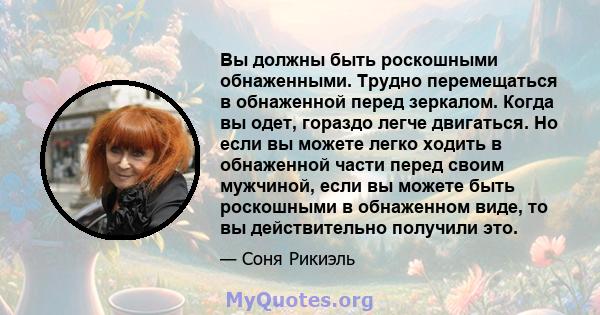 Вы должны быть роскошными обнаженными. Трудно перемещаться в обнаженной перед зеркалом. Когда вы одет, гораздо легче двигаться. Но если вы можете легко ходить в обнаженной части перед своим мужчиной, если вы можете быть роскошными в обнаженном виде, то вы действительно получили это.

— Соня Рикиэль

MyQuotes.org